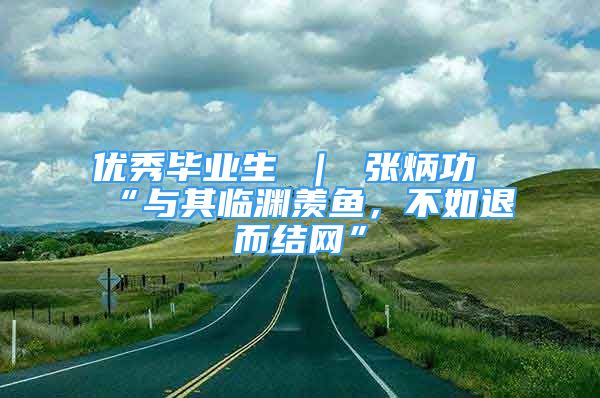 优秀毕业生 | 张炳功
“与其临渊羡鱼，不如退而结网”